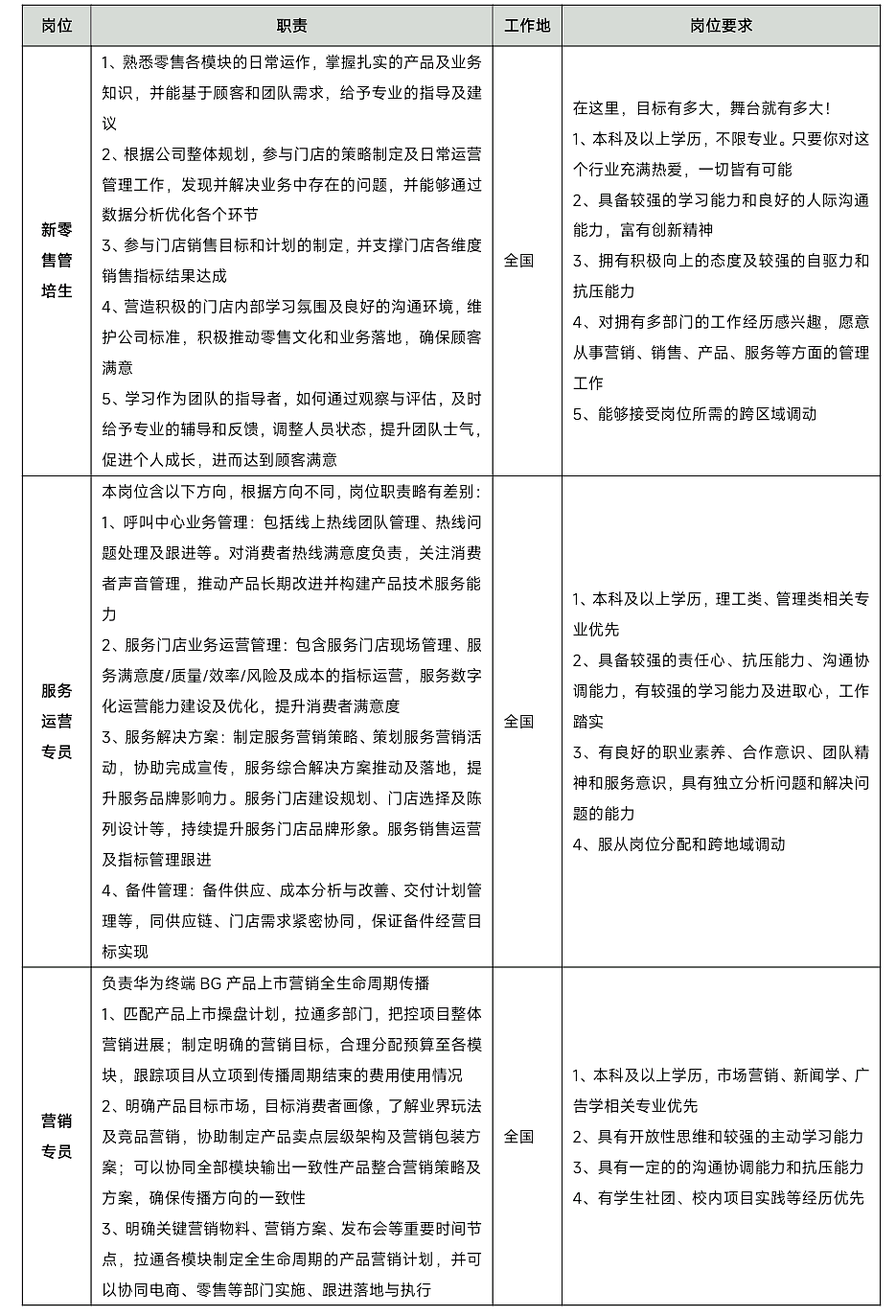 | 岗位 | 职责 | 工作地 | 岗位要求 |
|---|---|---|---|
| 新零售管培生 | 1、熟悉零售各模块的日常运作，掌握扎实的产品及业务知识，并能基于顾客和团队需求，给予专业的指导及建议 2、根据公司整体规划，参与门店的策略制定及日常运营管理工作，发现并解决业务中存在的问题，并能够通过数据分析优化各个环节 3、参与门店销售目标和计划的制定，并支撑门店各维度销售指标结果达成 4、营造积极的门店内部学习氛围及良好的沟通环境，维护公司标准，积极推动零售文化和业务落地，确保顾客满意 5、学习作为团队的指导者，如何通过观察与评估，及时给予专业的辅导和反馈，调整人员状态，提升团队士气，促进个人成长，进而达到顾客满意 | 全国 | 在这里，目标有多大，舞台就有多大！ 1、本科及以上学历，不限专业。只要你对这个行业充满热爱，一切皆有可能 2、具备较强的学习能力和良好的人际沟通能力，富有创新精神 3、拥有积极向上的态度及较强的自驱力和抗压能力 4、对拥有多部门的工作经历感兴趣，愿意从事营销、销售、产品、服务等方面的管理工作 5、能够接受岗位所需的跨区域调动 |
| 服务运营专员 | 本岗位含以下方向，根据方向不同，岗位职责略有差别： 1、呼叫中心业务管理：包括线上热线团队管理、热线问题处理及跟进等。对消费者热线满意度负责，关注消费者声音管理，推动产品长期改进并构建产品技术服务能力 2、服务门店业务运营管理：包含服务门店现场管理、服务满意度/质量/效率/风险及成本的指标运营，服务数字化运营能力建设及优化，提升消费者满意度 3、服务解决方案：制定服务营销策略、策划服务营销活动，协助完成宣传，服务综合解决方案推动及落地，提升服务品牌影响力。服务门店建设规划、门店选择及陈列设计等，持续提升服务门店品牌形象。服务销售运营及指标管理跟进 4、备件管理：备件供应、成本分析与改善、交付计划管理等，同供应链、门店需求紧密协同，保证备件经营目标实现 | 全国 | 1、本科及以上学历，理工类、管理类相关专业优先 2、具备较强的责任心、抗压能力、沟通协调能力，有较强的学习能力及进取心，工作踏实 3、有良好的职业素养、合作意识、团队精神和服务意识，具有独立分析问题和解决问题的能力 4、服从岗位分配和跨地域调动 |
| 营销专员 | 负责华为终端BG产品上市营销全生命周期传播 1、匹配产品上市操盘计划，拉通多部门，把控项目整体营销进展；制定明确的营销目标，合理分配预算至各模块，跟踪项目从立项到传播周期结束的费用使用情况 2、明确产品目标市场，目标消费者画像，了解业界玩法及竞品营销，协助制定产品卖点层级架构及营销包装方案；可以协同全部模块输出一致性产品整合营销策略及方案，确保传播方向的一致性 3、明确关键营销物料、营销方案、发布会等重要时间节点，拉通各模块制定全生命周期的产品营销计划，并可以协同电商、零售等部门实施、跟进落地与执行 | 全国 | 1、本科及以上学历，市场营销、新闻学、广告学相关专业优先 2、具有开放性思维和较强的主动学习能力 3、具有一定的的沟通协调能力和抗压能力 4、有学生社团、校内项目实践等经历优先 |